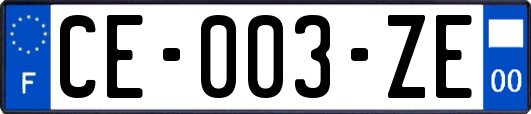 F

CE-003-ZE

00